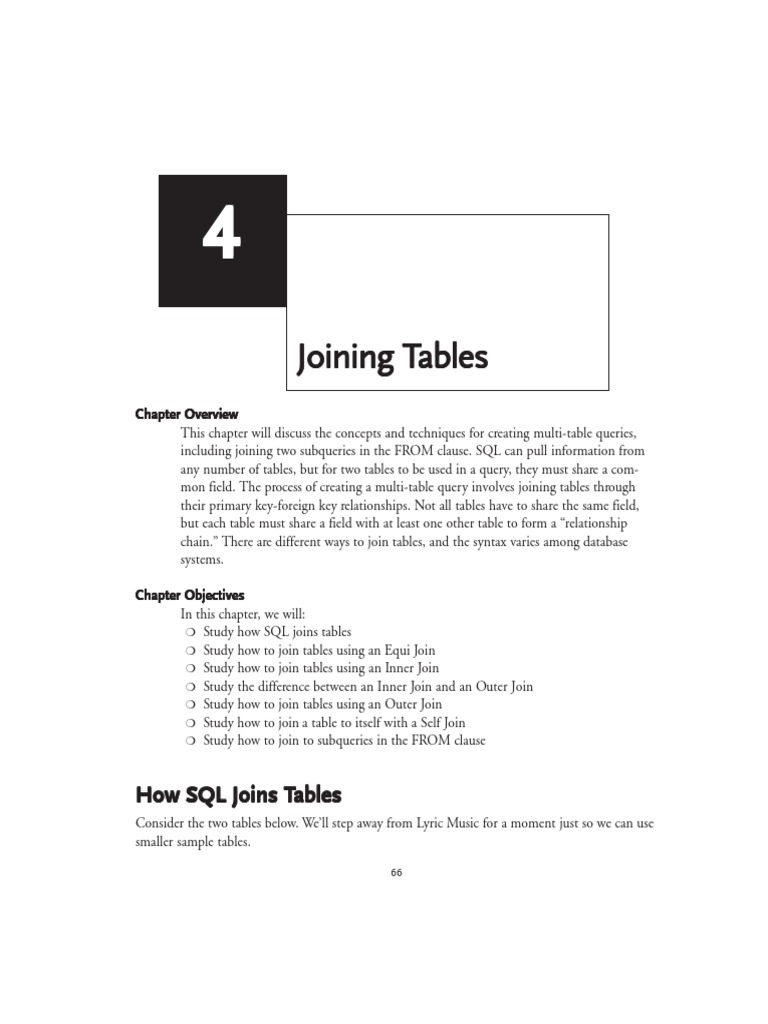 4

Joining Tables

Chapter Overview

This chapter will discuss the concepts and techniques for creating multi-table queries, including joining two subqueries in the FROM clause. SQL can pull information from any number of tables, but for two tables to be used in a query, they must share a common field. The process of creating a multi-table query involves joining tables through their primary key-foreign key relationships. Not all tables have to share the same field, but each table must share a field with at least one other table to form a "relationship chain." There are different ways to join tables, and the syntax varies among database systems.

Chapter Objectives

In this chapter, we will:
❍ Study how SQL joins tables
❍ Study how to join tables using an Equi Join
❍ Study how to join tables using an Inner Join
❍ Study the difference between an Inner Join and an Outer Join
❍ Study how to join tables using an Outer Join
❍ Study how to join a table to itself with a Self Join
❍ Study how to join to subqueries in the FROM clause

How SQL Joins Tables

Consider the two tables below. We'll step away from Lyric Music for a moment just so we can use smaller sample tables.

66